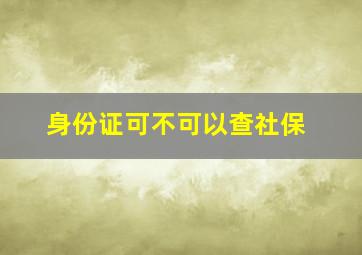 身份证可不可以查社保